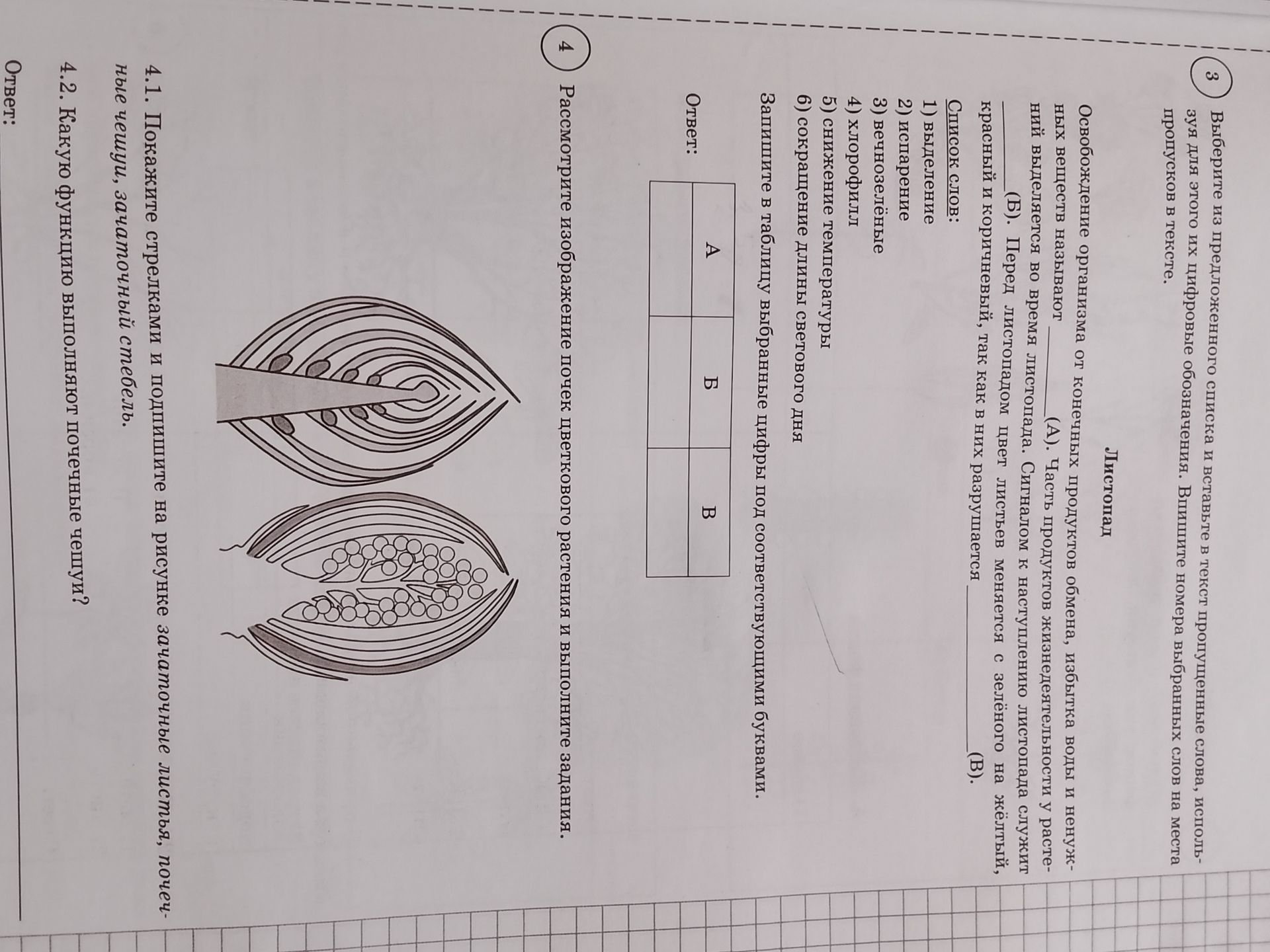 3 Выберите из предложенного списка и вставьте в текст пропущенные слова, используя для этого их цифровые обозначения. Впишите номера выбранных слов на места пропусков в тексте.

Листопад

Освобождение организма от конечных продуктов обмена, избытка воды и ненужных веществ называют ____ (А). Часть продуктов жизнедеятельности у растений выделяется во время листопада. Сигналом к наступлению листопада служит ____ (Б). Перед листопадом цвет листьев меняется с зелёного на жёлтый, красный и коричневый, так как в них разрушается ____ (В).

Список слов:
1) выделение
2) испарение
3) вечнозелёные
4) хлорофилл
5) снижение температуры
6) сокращение длины светового дня

Запишите в таблицу выбранные цифры под соответствующими буквами.

Ответ:
| А | Б | В |
|---|---|---|
|  |  |  |

4 Рассмотрите изображение почек цветкового растения и выполните задания.

4.1. Покажите стрелками и подпишите на рисунке зачаточные листья, почечные чешуи, зачаточный стебель.

4.2. Какую функцию выполняют почечные чешуи?

Ответ: ____